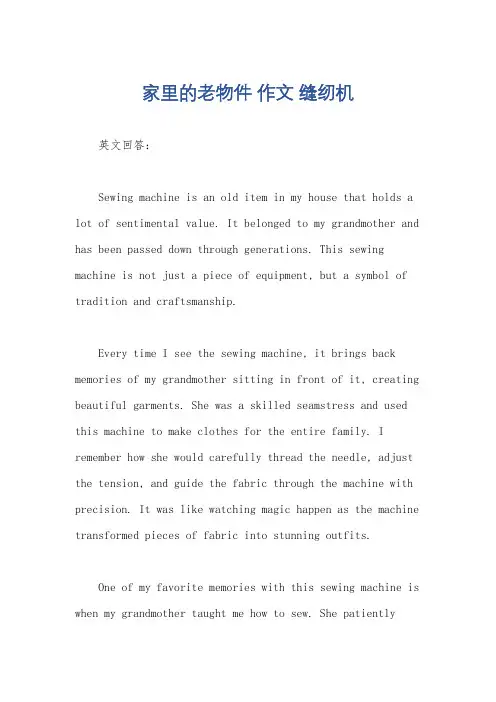 家里的老物件 作文 缝纫机

英文回答：

Sewing machine is an old item in my house that holds a lot of sentimental value. It belonged to my grandmother and has been passed down through generations. This sewing machine is not just a piece of equipment, but a symbol of tradition and craftsmanship.

Every time I see the sewing machine, it brings back memories of my grandmother sitting in front of it, creating beautiful garments. She was a skilled seamstress and used this machine to make clothes for the entire family. I remember how she would carefully thread the needle, adjust the tension, and guide the fabric through the machine with precision. It was like watching magic happen as the machine transformed pieces of fabric into stunning outfits.

One of my favorite memories with this sewing machine is when my grandmother taught me how to sew. She patiently